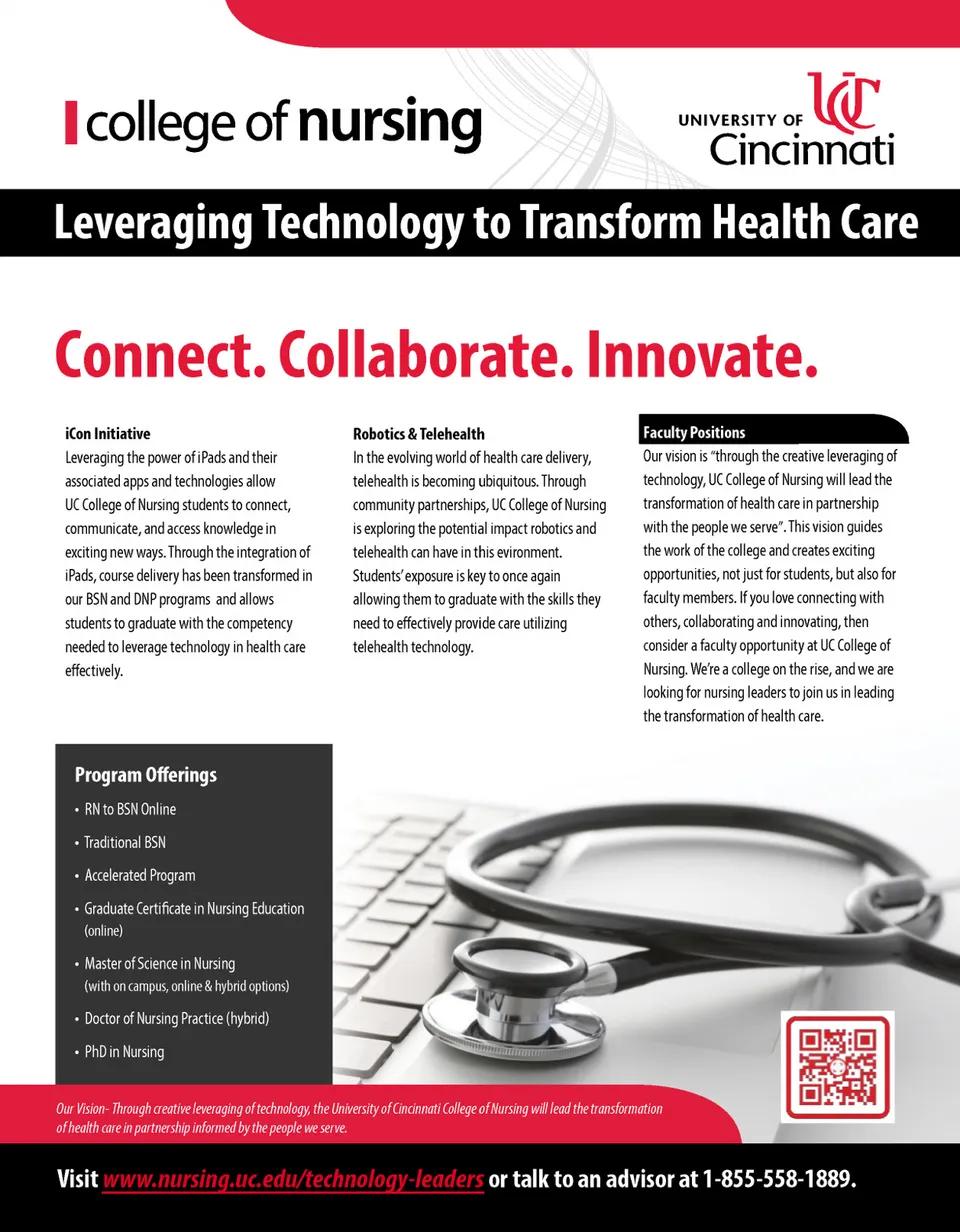 college of nursing

UNIVERSITY OF
Cincinnati

Leveraging Technology to Transform Health Care

Connect. Collaborate. Innovate.

iCon Initiative
Leveraging the power of iPads and their associated apps and technologies allow UC College of Nursing students to connect, communicate, and access knowledge in exciting new ways. Through the integration of iPads, course delivery has been transformed in our BSN and DNP programs and allows students to graduate with the competency needed to leverage technology in health care effectively.

Robotics & Telehealth
In the evolving world of health care delivery, telehealth is becoming ubiquitous. Through community partnerships, UC College of Nursing is exploring the potential impact robotics and telehealth can have in this evironment. Students' exposure is key to once again allowing them to graduate with the skills they need to effectively provide care utilizing telehealth technology.

Faculty Positions
Our vision is "through the creative leveraging of technology, UC College of Nursing will lead the transformation of health care in partnership with the people we serve". This vision guides the work of the college and creates exciting opportunities, not just for students, but also for faculty members. If you love connecting with others, collaborating and innovating, then consider a faculty opportunity at UC College of Nursing. We're a college on the rise, and we are looking for nursing leaders to join us in leading the transformation of health care.

Program Offerings
• RN to BSN Online
• Traditional BSN
• Accelerated Program
• Graduate Certificate in Nursing Education (online)
• Master of Science in Nursing (with on campus, online & hybrid options)
• Doctor of Nursing Practice (hybrid)
• PhD in Nursing

Our Vision- Through creative leveraging of technology, the University of Cincinnati College of Nursing will lead the transformation of health care in partnership informed by the people we serve.

Visit www.nursing.uc.edu/technology-leaders or talk to an advisor at 1-855-558-1889.